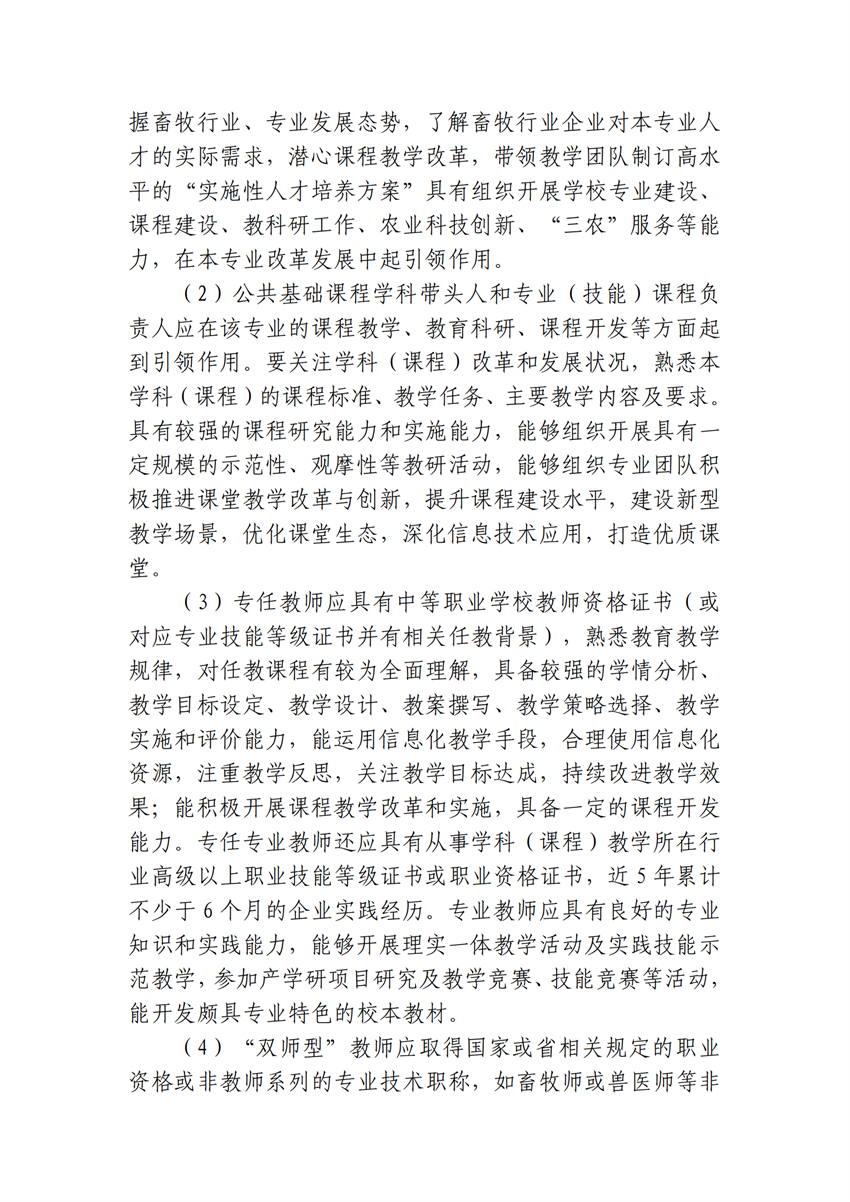 握畜牧行业、专业发展态势，了解畜牧行业企业对本专业人才的实际需求，潜心课程教学改革，带领教学团队制订高水平的“实施性人才培养方案”具有组织开展学校专业建设、课程建设、教科研工作、农业科技创新、“三农”服务等能力，在本专业改革发展中起引领作用。

（2）公共基础课程学科带头人和专业（技能）课程负责人应在该专业的课程教学、教育科研、课程开发等方面起到引领作用。要关注学科（课程）改革和发展状况，熟悉本学科（课程）的课程标准、教学任务、主要教学内容及要求。具有较强的课程研究能力和实施能力，能够组织开展具有一定规模的示范性、观摩性等教研活动，能够组织专业团队积极推进课堂教学改革与创新，提升课程建设水平，建设新型教学场景，优化课堂生态，深化信息技术应用，打造优质课堂。

（3）专任教师应具有中等职业学校教师资格证书（或对应专业技能等级证书并有相关任教背景），熟悉教育教学规律，对任教课程有较为全面理解，具备较强的学情分析、教学目标设定、教学设计、教案撰写、教学策略选择、教学实施和评价能力，能运用信息化教学手段，合理使用信息化资源，注重教学反思，关注教学目标达成，持续改进教学效果；能积极开展课程教学改革和实施，具备一定的课程开发能力。专任专业教师还应具有从事学科（课程）教学所在行业高级以上职业技能等级证书或职业资格证书，近5年累计不少于6个月的企业实践经历。专业教师应具有良好的专业知识和实践能力，能够开展理实一体教学活动及实践技能示范教学，参加产学研项目研究及教学竞赛、技能竞赛等活动，能开发颇具专业特色的校本教材。

（4）“双师型”教师应取得国家或省相关规定的职业资格或非教师系列的专业技术职称，如畜牧师或兽医师等非